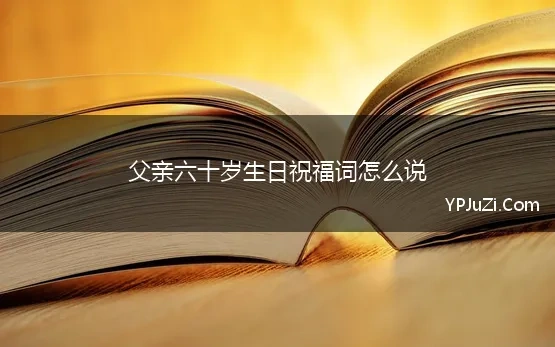 父亲六十岁生日祝福词怎么说

YPJuZi.Com